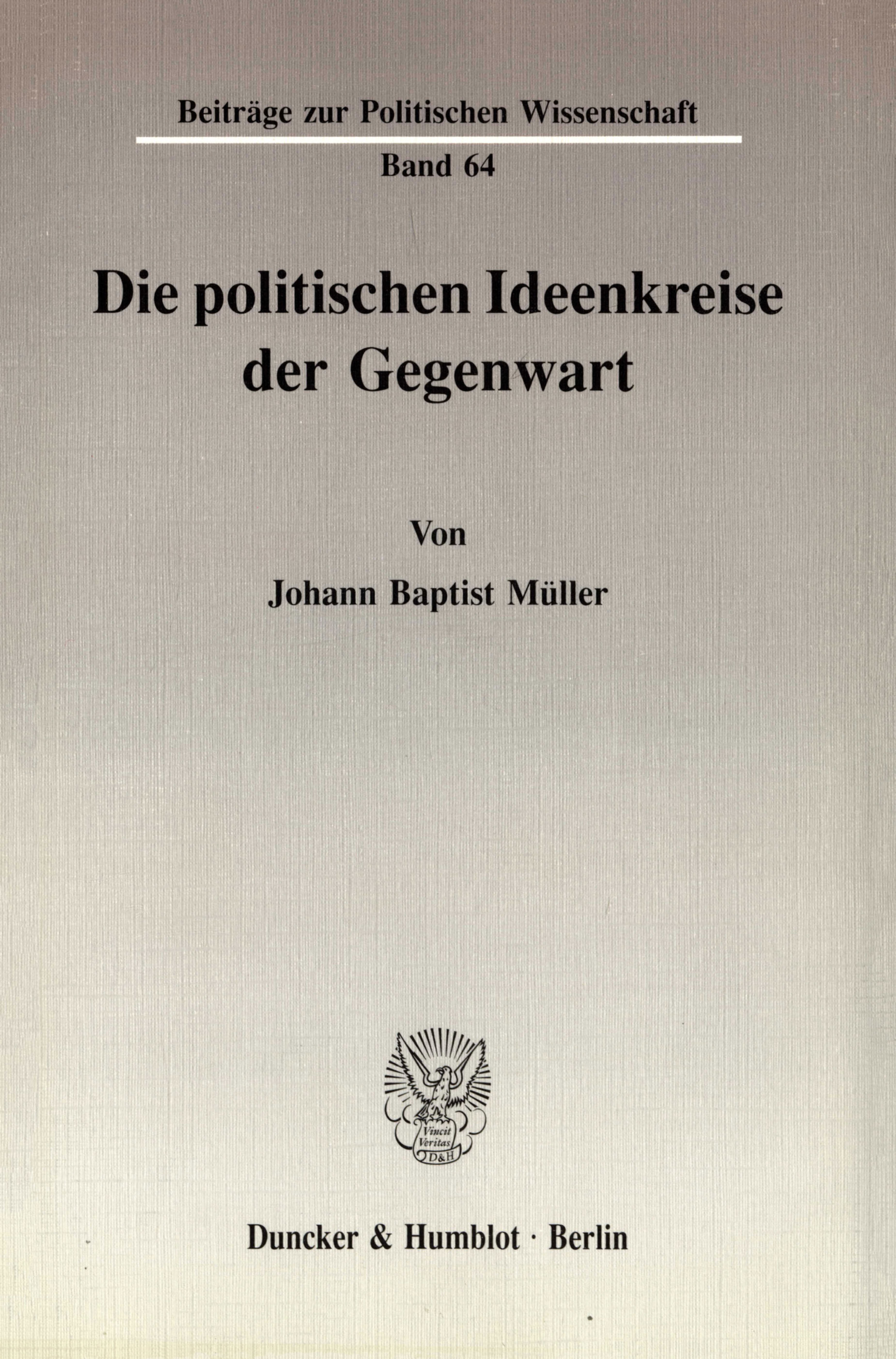 Beiträge zur Politischen Wissenschaft

Band 64

Die politischen Ideenkreise der Gegenwart

Von

Johann Baptist Müller

Vincit Veritas D&H

Duncker & Humblot · Berlin